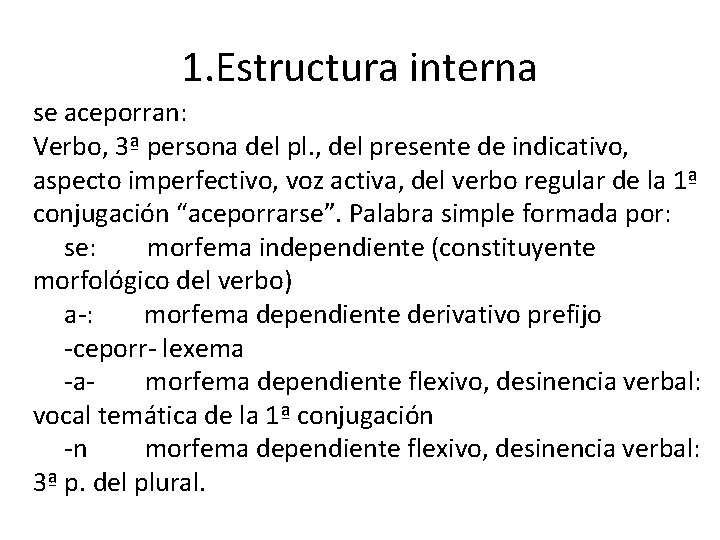 1.Estructura interna

se aceporran:
Verbo, 3ª persona del pl., del presente de indicativo, aspecto imperfectivo, voz activa, del verbo regular de la 1ª conjugación “aceporrarse”. Palabra simple formada por:
se: morfema independiente (constituyente morfológico del verbo)
a-: morfema dependiente derivativo prefijo
-ceporr- lexema
-a- morfema dependiente flexivo, desinencia verbal: vocal temática de la 1ª conjugación
-n morfema dependiente flexivo, desinencia verbal: 3ª p. del plural.